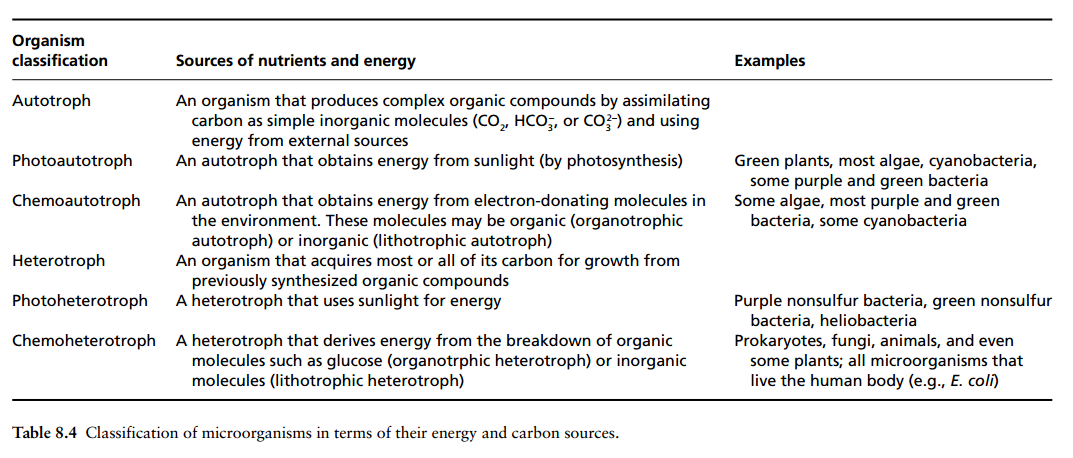 | Organism classification | Sources of nutrients and energy | Examples |
|---|---|---|
| Autotroph | An organism that produces complex organic compounds by assimilating carbon as simple inorganic molecules ($CO_2$, $HCO_3^-$, or $CO_3^{2-}$) and using energy from external sources | |
| Photoautotroph | An autotroph that obtains energy from sunlight (by photosynthesis) | Green plants, most algae, cyanobacteria, some purple and green bacteria |
| Chemoautotroph | An autotroph that obtains energy from electron-donating molecules in the environment. These molecules may be organic (organotrophic autotroph) or inorganic (lithotrophic autotroph) | Some algae, most purple and green bacteria, some cyanobacteria |
| Heterotroph | An organism that acquires most or all of its carbon for growth from previously synthesized organic compounds | |
| Photoheterotroph | A heterotroph that uses sunlight for energy | Purple nonsulfur bacteria, green nonsulfur bacteria, heliobacteria |
| Chemoheterotroph | A heterotroph that derives energy from the breakdown of organic molecules such as glucose (organotrphic heterotroph) or inorganic molecules (lithotrophic heterotroph) | Prokaryotes, fungi, animals, and even some plants; all microorganisms that live the human body (e.g., E. coli) |

Table 8.4 Classification of microorganisms in terms of their energy and carbon sources.